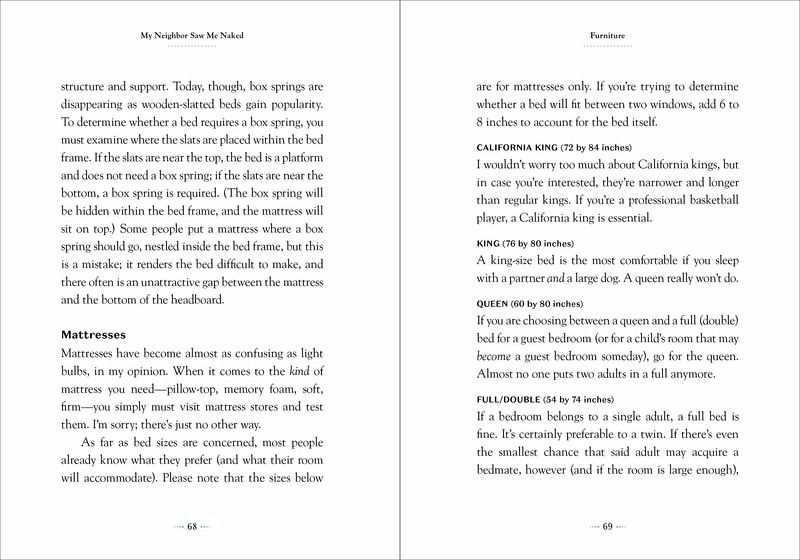 My Neighbor Saw Me Naked

structure and support. Today, though, box springs are disappearing as wooden-slatted beds gain popularity. To determine whether a bed requires a box spring, you must examine where the slats are placed within the bed frame. If the slats are near the top, the bed is a platform and does not need a box spring; if the slats are near the bottom, a box spring is required. (The box spring will be hidden within the bed frame, and the mattress will sit on top.) Some people put a mattress where a box spring should go, nestled inside the bed frame, but this is a mistake; it renders the bed difficult to make, and there often is an unattractive gap between the mattress and the bottom of the headboard.

Mattresses

Mattresses have become almost as confusing as light bulbs, in my opinion. When it comes to the kind of mattress you need—pillow-top, memory foam, soft, firm—you simply must visit mattress stores and test them. I'm sorry; there's just no other way.

As far as bed sizes are concerned, most people already know what they prefer (and what their room will accommodate). Please note that the sizes below

68

Furniture

are for mattresses only. If you're trying to determine whether a bed will fit between two windows, add 6 to 8 inches to account for the bed itself.

CALIFORNIA KING (72 by 84 inches)

I wouldn't worry too much about California kings, but in case you're interested, they're narrower and longer than regular kings. If you're a professional basketball player, a California king is essential.

KING (76 by 80 inches)

A king-size bed is the most comfortable if you sleep with a partner and a large dog. A queen really won't do.

QUEEN (60 by 80 inches)

If you are choosing between a queen and a full (double) bed for a guest bedroom (or for a child's room that may become a guest bedroom someday), go for the queen. Almost no one puts two adults in a full anymore.

FULL/DOUBLE (54 by 74 inches)

If a bedroom belongs to a single adult, a full bed is fine. It's certainly preferable to a twin. If there's even the smallest chance that said adult may acquire a bedmate, however (and if the room is large enough),

69